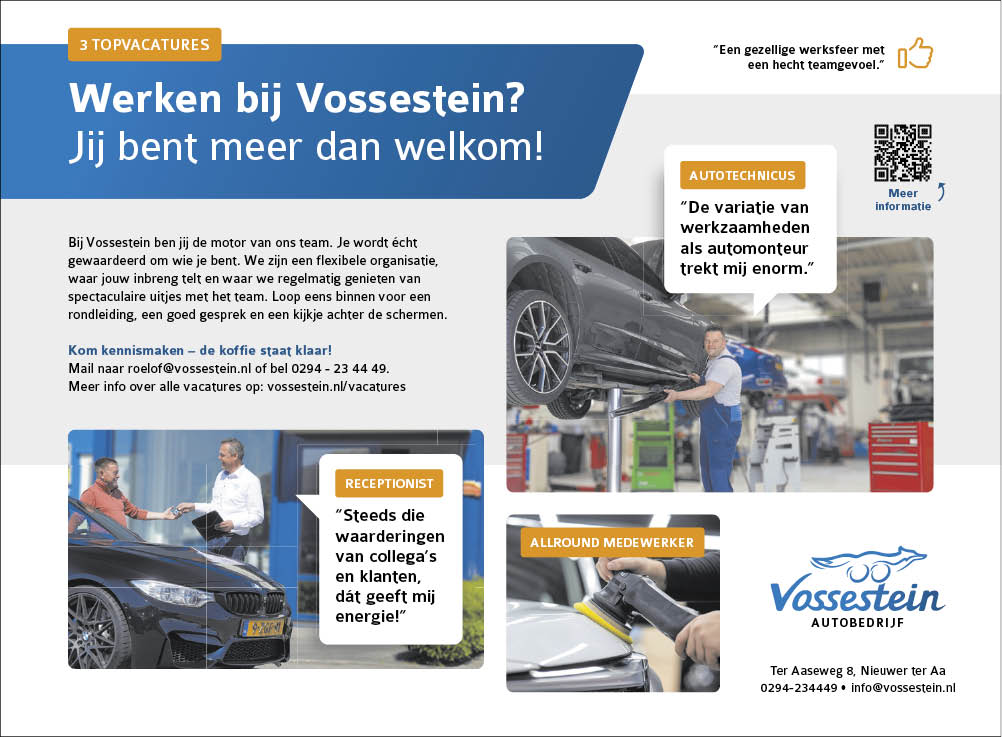 3 TOPVACATURES

Werken bij Vossestein?
Jij bent meer dan welkom!

"Een gezellige werksfeer met een hecht teamgevoel."

Meer informatie

Bij Vossestein ben jij de motor van ons team. Je wordt écht gewaardeerd om wie je bent. We zijn een flexibele organisatie, waar jouw inbreng telt en waar we regelmatig genieten van spectaculaire uitjes met het team. Loop eens binnen voor een rondleiding, een goed gesprek en een kijkje achter de schermen.

Kom kennismaken – de koffie staat klaar!
Mail naar roelof@vossestein.nl of bel 0294 - 23 44 49.
Meer info over alle vacatures op: vossestein.nl/vacatures

AUTOTECHNICUS
"De variatie van werkzaamheden als automonteur trekt mij enorm."

RECEPTIONIST
"Steeds die waarderingen van collega's en klanten, dát geeft mij energie!"

ALLROUND MEDEWERKER

Vossestein
AUTOBEDRIJF

Ter Aaseweg 8, Nieuwer ter Aa
0294-234449 • info@vossestein.nl